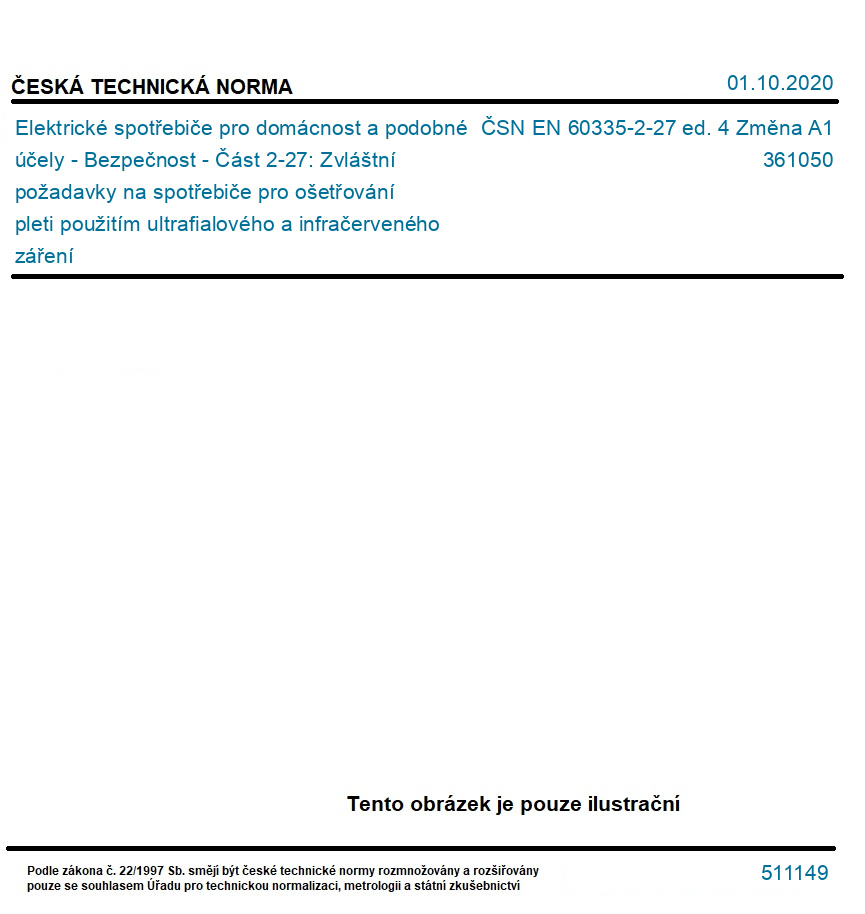 ČESKÁ TECHNICKÁ NORMA

01.10.2020

Elektrické spotřebiče pro domácnost a podobné účely - Bezpečnost - Část 2-27: Zvláštní požadavky na spotřebiče pro ošetřování pleti použitím ultrafialového a infračerveného záření

ČSN EN 60335-2-27 ed. 4 Změna A1
361050

Tento obrázek je pouze ilustrační

Podle zákona č. 22/1997 Sb. smějí být české technické normy rozmnožovány a rozšiřovány pouze se souhlasem Úřadu pro technickou normalizaci, metrologii a státní zkušebnictví

511149